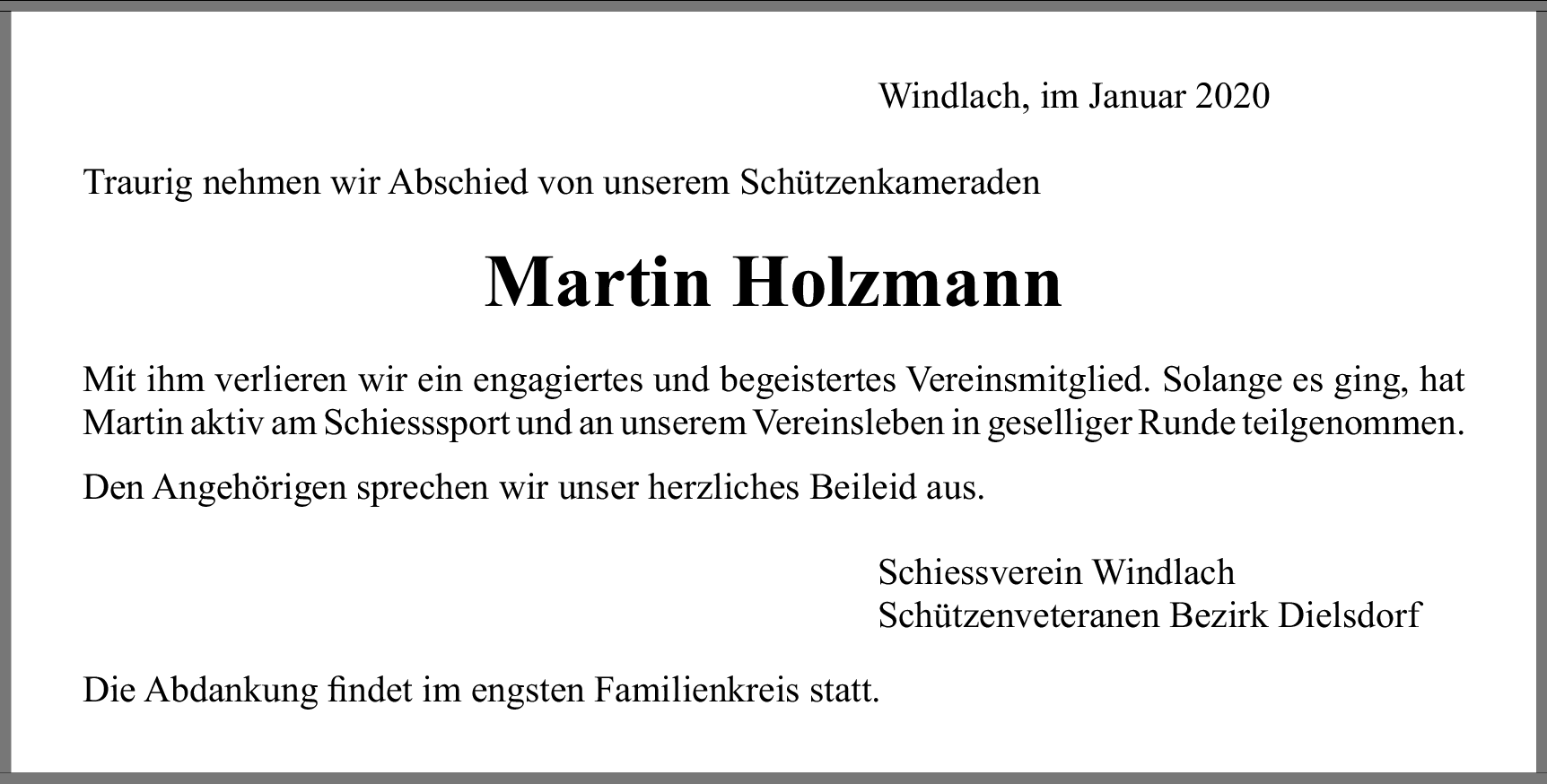 Windlach, im Januar 2020

Traurig nehmen wir Abschied von unserem Schützenkameraden

Martin Holzmann

Mit ihm verlieren wir ein engagiertes und begeistertes Vereinsmitglied. Solange es ging, hat Martin aktiv am Schiesssport und an unserem Vereinsleben in geselliger Runde teilgenommen.

Den Angehörigen sprechen wir unser herzliches Beileid aus.

Schiessverein Windlach
Schützenveteranen Bezirk Dielsdorf

Die Abdankung findet im engsten Familienkreis statt.